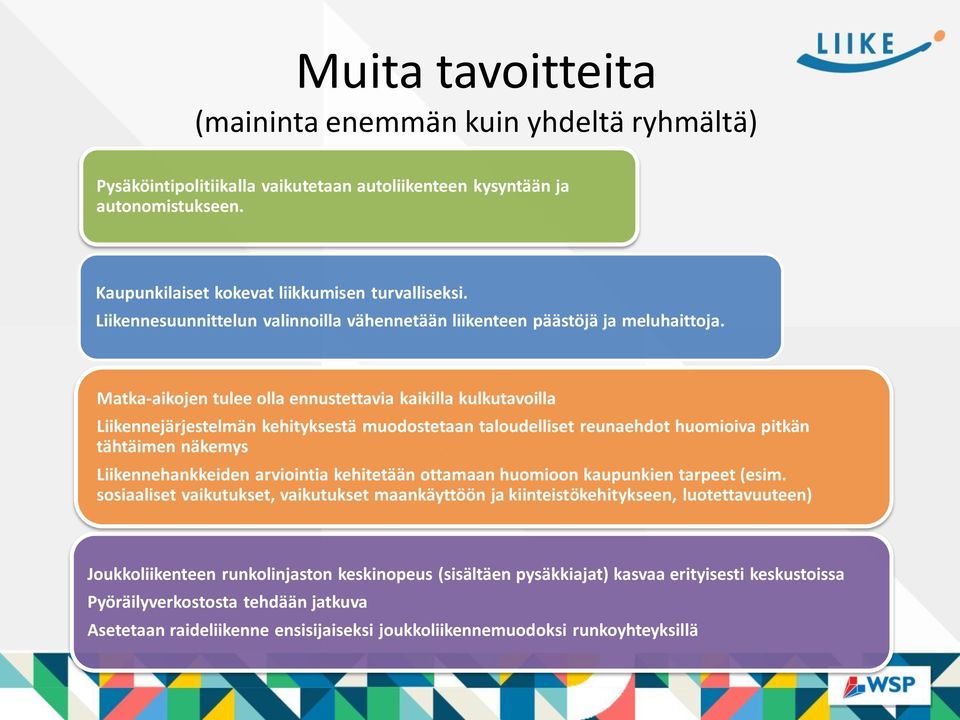 LIIKE

Muita tavoitteita
(maininta enemmän kuin yhdeltä ryhmältä)

Pysäköintipolitiikalla vaikutetaan autoliikenteen kysyntään ja autonomistukseen.

Kaupunkilaiset kokevat liikkumisen turvalliseksi.

Liikennesuunnittelun valinnoilla vähennetään liikenteen päästöjä ja meluhaittoja.

Matka-aikojen tulee olla ennustettavia kaikilla kulkutavoilla

Liikennejärjestelmän kehityksestä muodostetaan taloudelliset reunaehdot huomioiva pitkän tähtäimen näkemys

Liikennehankkeiden arviointia kehitetään ottamaan huomioon kaupunkien tarpeet (esim. sosiaaliset vaikutukset, vaikutukset maankäyttöön ja kiinteistökehitykseen, luotettavuuteen)

Joukkoliikenteen runkolinjaston keskinopeus (sisältäen pysäkkiajat) kasvaa erityisesti keskustoissa

Pyöräilyverkostosta tehdään jatkuva

Asetetaan raideliikenne ensisijaiseksi joukkoliikennemuodoksi runkoyhteyksillä

WSP